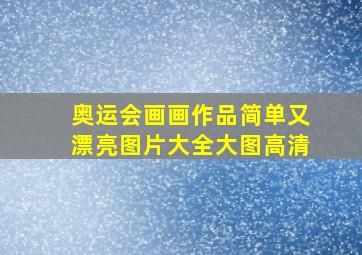 奥运会画画作品简单又漂亮图片大全大图高清